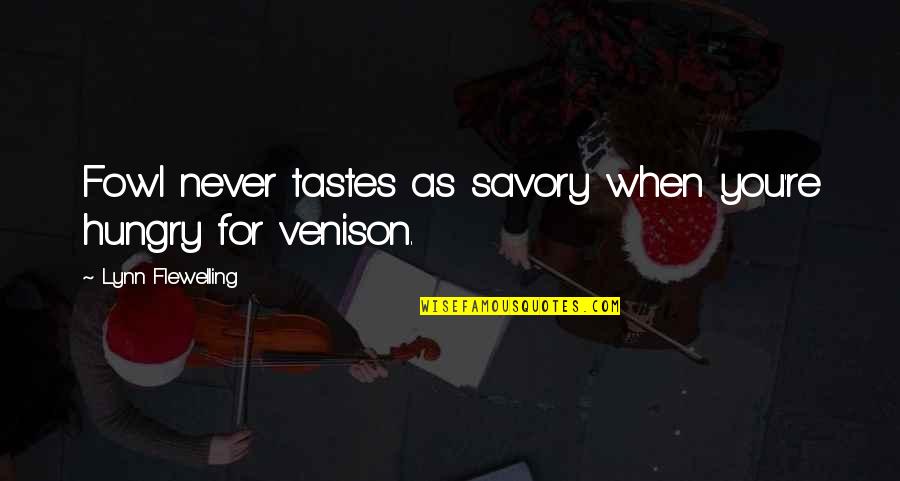 Fowl never tastes as savory when you're hungry for venison.

~ Lynn Flewelling

WISEFAMOUSQUOTES.COM